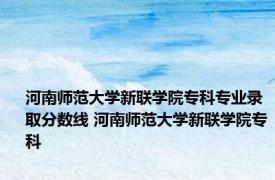 河南师范大学新联学院专科专业录取分数线 河南师范大学新联学院专科